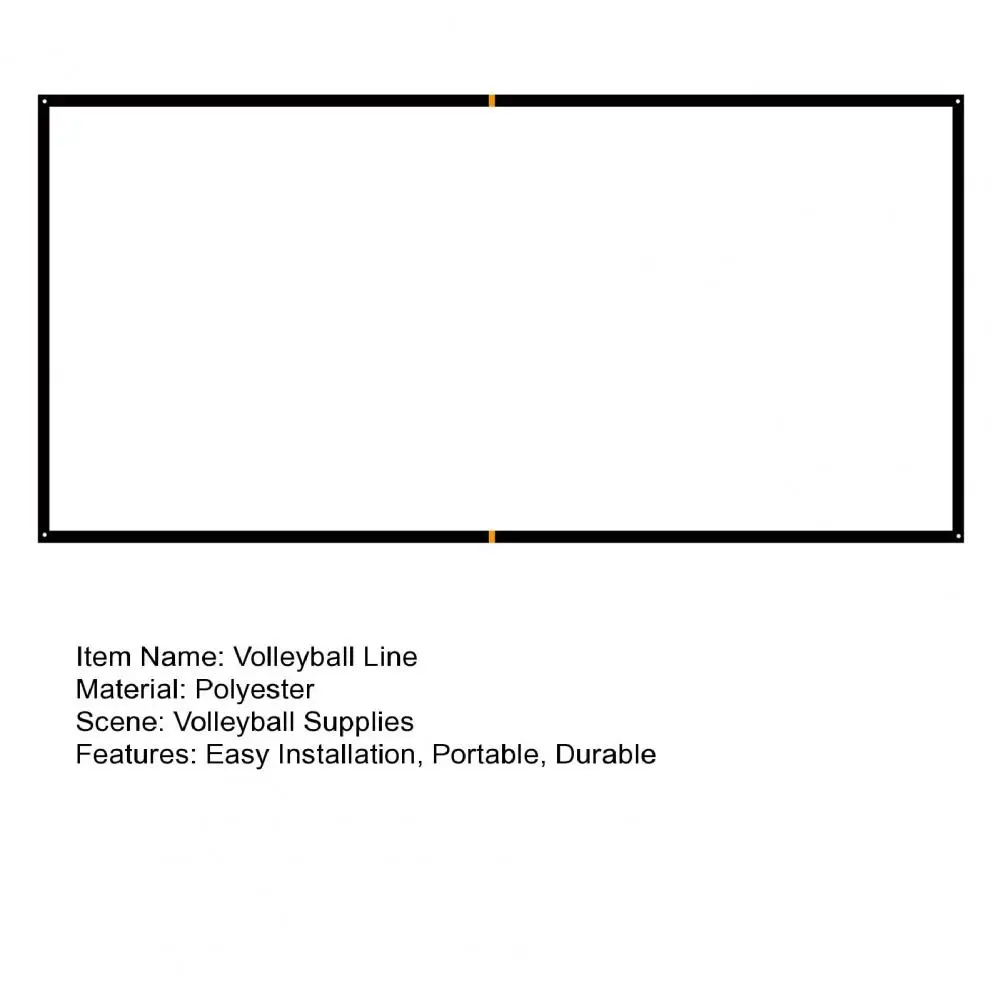 Item Name: Volleyball Line
Material: Polyester
Scene: Volleyball Supplies
Features: Easy Installation, Portable, Durable